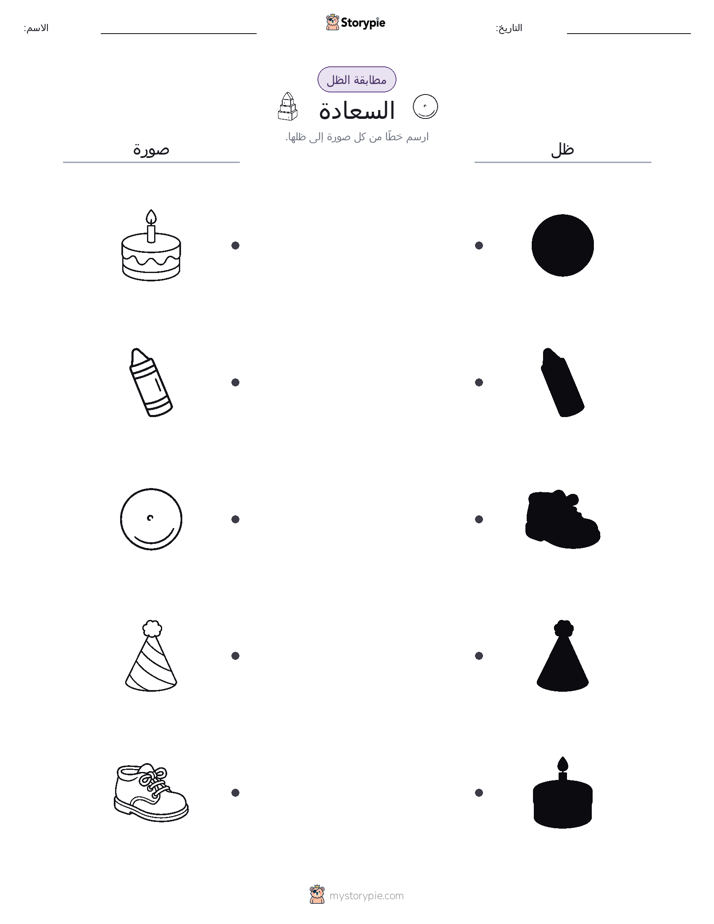 التاريخ: ____

Storypie

الاسم: ____

مطابقة الظل

السعادة

ارسم خطًا من كل صورة إلى ظلها.

ظل

صورة

mystorypie.com